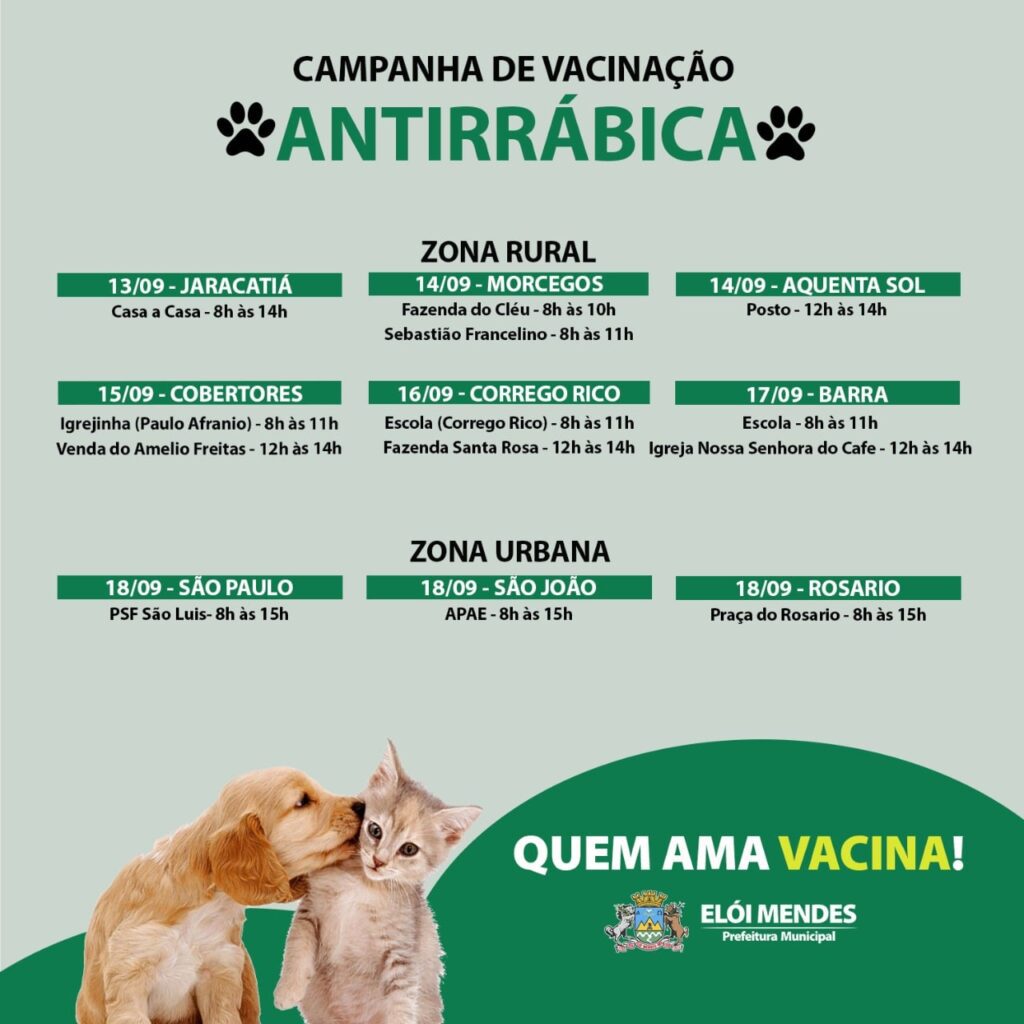 CAMPANHA DE VACINAÇÃO

ANTIRRÁBICA

ZONA RURAL

13/09 - JARACATIÁ
Casa a Casa - 8h às 14h

14/09 - MORCEGOS
Fazenda do Cléu - 8h às 10h
Sebastião Francelino - 8h às 11h

14/09 - AQUENTA SOL
Posto - 12h às 14h

15/09 - COBERTORES
Igrejinha (Paulo Afranio) - 8h às 11h
Venda do Amelio Freitas - 12h às 14h

16/09 - CORREGO RICO
Escola (Corrego Rico) - 8h às 11h
Fazenda Santa Rosa - 12h às 14h

17/09 - BARRA
Escola - 8h às 11h
Igreja Nossa Senhora do Cafe - 12h às 14h

ZONA URBANA

18/09 - SÃO PAULO
PSF São Luis- 8h às 15h

18/09 - SÃO JOÃO
APAE - 8h às 15h

18/09 - ROSARIO
Praça do Rosario - 8h às 15h

QUEM AMA VACINA!

ELÓI MENDES
Prefeitura Municipal